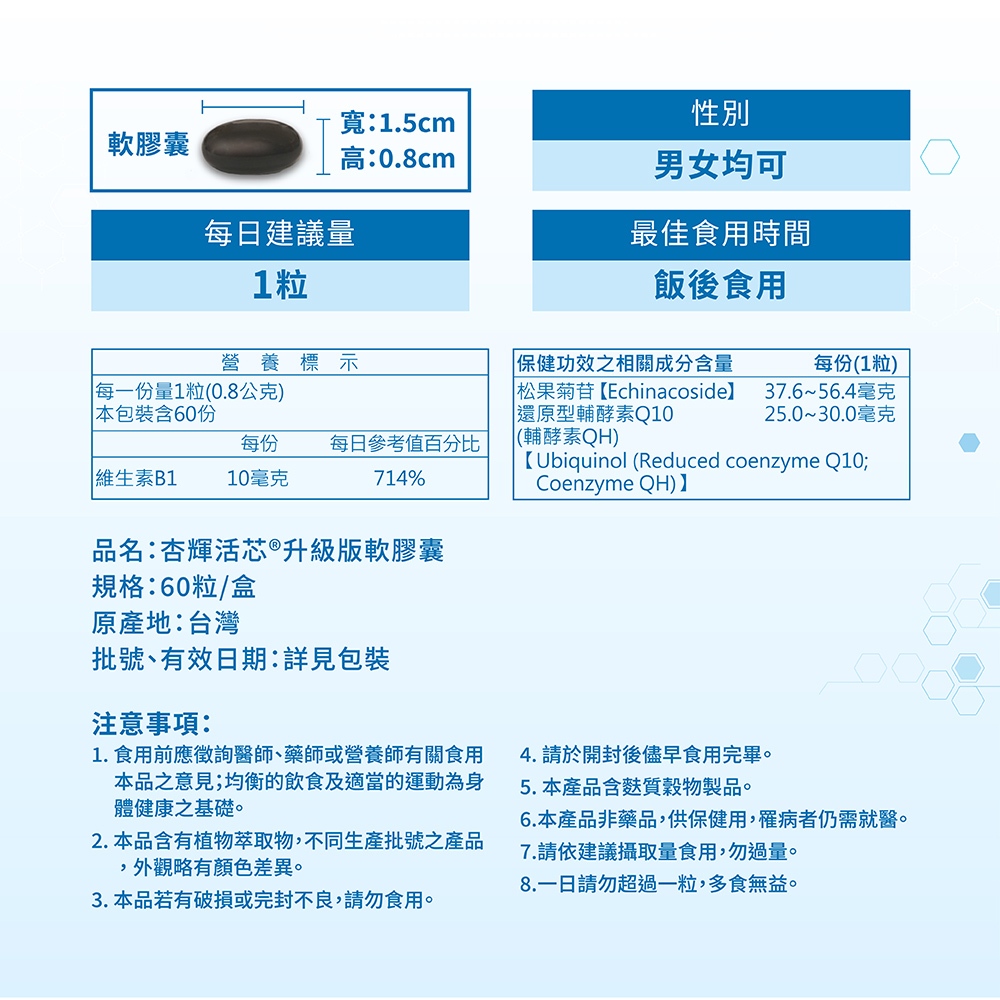 軟膠囊
寬:1.5cm
高:0.8cm

性別
男女均可

每日建議量
1粒

最佳食用時間
飯後食用

營 養 標 示
每一份量1粒(0.8公克)
本包裝含60份

| | 每份 | 每日參考值百分比 |
|---|---|---|
| 維生素B1 | 10毫克 | 714% |

| 保健功效之相關成分含量 | 每份(1粒) |
|---|---|
| 松果菊苷【Echinacoside】 | 37.6~56.4毫克 |
| 還原型輔酵素Q10 (輔酵素QH) 【Ubiquinol (Reduced coenzyme Q10; Coenzyme QH)】 | 25.0~30.0毫克 |

品名:杏輝活芯®升級版軟膠囊
規格:60粒/盒
原產地:台灣
批號、有效日期:詳見包裝

注意事項:
1. 食用前應徵詢醫師、藥師或營養師有關食用本品之意見;均衡的飲食及適當的運動為身體健康之基礎。
2. 本品含有植物萃取物,不同生產批號之產品,外觀略有顏色差異。
3. 本品若有破損或完封不良,請勿食用。
4. 請於開封後儘早食用完畢。
5. 本產品含麩質穀物製品。
6.本產品非藥品,供保健用,罹病者仍需就醫。
7.請依建議攝取量食用,勿過量。
8.一日請勿超過一粒,多食無益。